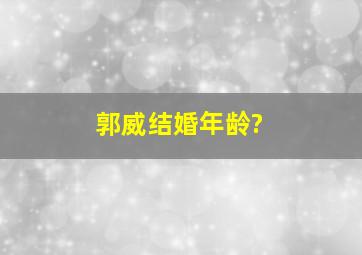 郭威结婚年龄?